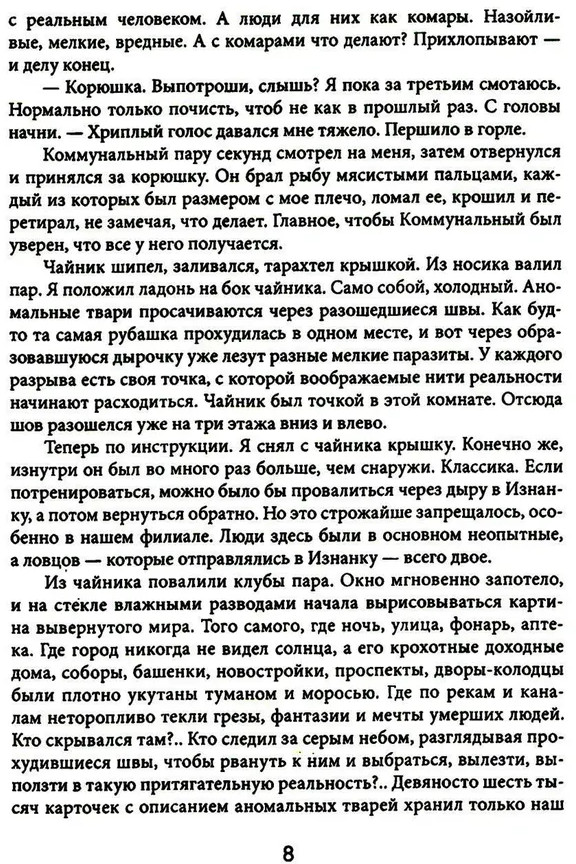 с реальным человеком. А люди для них как комары. Назойливые, мелкие, вредные. А с комарами что делают? Прихлопывают — и делу конец.

— Корюшка. Выпотроши, слышь? Я пока за третьим смотаюсь. Нормально только почисть, чтоб не как в прошлый раз. С головы начни. — Хриплый голос давался мне тяжело. Першило в горле.

Коммунальный пару секунд смотрел на меня, затем отвернулся и принялся за корюшку. Он брал рыбу мясистыми пальцами, каждый из которых был размером с мое плечо, ломал ее, крошил и перетирал, не замечая, что делает. Главное, чтобы Коммунальный был уверен, что все у него получается.

Чайник шипел, заливался, тарахтел крышкой. Из носика валил пар. Я положил ладонь на бок чайника. Само собой, холодный. Аномальные твари просачиваются через разошедшиеся швы. Как будто та самая рубашка прохудилась в одном месте, и вот через образовавшуюся дырочку уже лезут разные мелкие паразиты. У каждого разрыва есть своя точка, с которой воображаемые нити реальности начинают расходиться. Чайник был точкой в этой комнате. Отсюда шов разошелся уже на три этажа вниз и влево.

Теперь по инструкции. Я снял с чайника крышку. Конечно же, изнутри он был во много раз больше, чем снаружи. Классика. Если потренироваться, можно было бы провалиться через дыру в Изнанку, а потом вернуться обратно. Но это строжайше запрещалось, особенно в нашем филиале. Люди здесь были в основном неопытные, а ловцов — которые отправлялись в Изнанку — всего двое.

Из чайника повалили клубы пара. Окно мгновенно запотело, и на стекле влажными разводами начала вырисовываться картина вывернутого мира. Того самого, где ночь, улица, фонарь, аптека. Где город никогда не видел солнца, а его крохотные доходные дома, соборы, башенки, новостройки, проспекты, дворы-колодцы были плотно укутаны туманом и моросью. Где по рекам и каналам неторопливо текли грезы, фантазии и мечты умерших людей. Кто скрывался там?.. Кто следил за серым небом, разглядывая прохудившиеся швы, чтобы рвануть к ним и выбраться, вылезти, выползти в такую притягательную реальность?.. Девяносто шесть тысяч карточек с описанием аномальных тварей хранил только наш

8